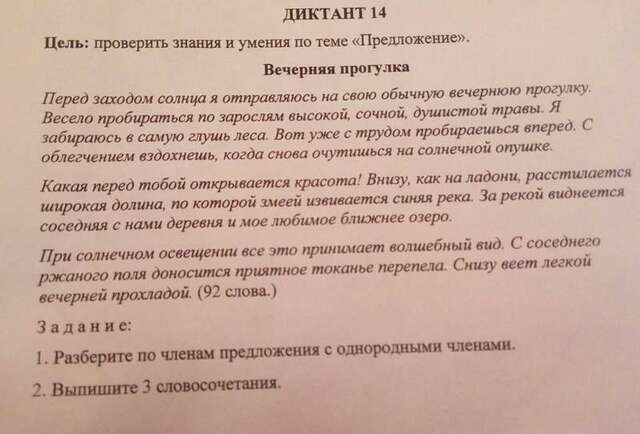 ДИКТАНТ 14

Цель: проверить знания и умения по теме «Предложение».

Вечерняя прогулка

Перед заходом солнца я отправляюсь на свою обычную вечернюю прогулку. Весело пробираться по зарослям высокой, сочной, душистой травы. Я забираюсь в самую глушь леса. Вот уже с трудом пробираешься вперед. С облегчением вздохнешь, когда снова очутишься на солнечной опушке.

Какая перед тобой открывается красота! Внизу, как на ладони, расстилается широкая долина, по которой змеей извивается синяя река. За рекой виднеется соседняя с нами деревня и мое любимое ближнее озеро.

При солнечном освещении все это принимает волшебный вид. С соседнего ржаного поля доносится приятное токанье перепела. Снизу веет легкой вечерней прохладой. (92 слова.)

Задание:

1. Разберите по членам предложения с однородными членами.

2. Выпишите 3 словосочетания.